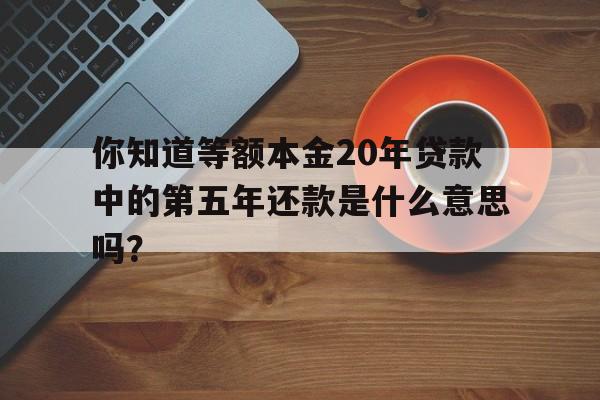 你知道等额本金20年贷款中的第五年还款是什么意思吗?